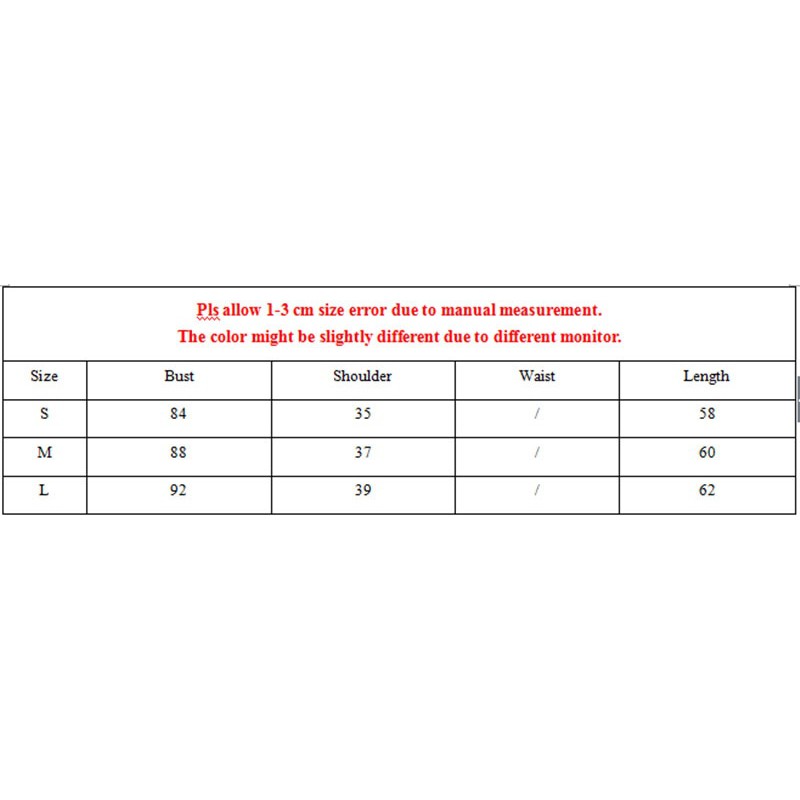 Pls allow 1-3 cm size error due to manual measurement.
The color might be slightly different due to different monitor.

| Size | Bust | Shoulder | Waist | Length |
|---|---|---|---|---|
| S | 84 | 35 | / | 58 |
| M | 88 | 37 | / | 60 |
| L | 92 | 39 | / | 62 |